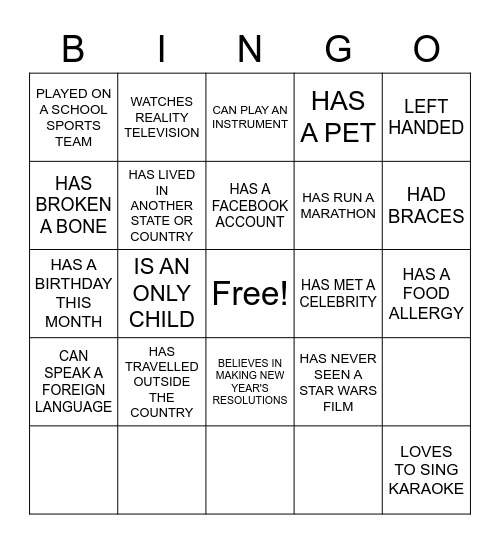 | B | I | N | G | O |
|---|---|---|---|---|
| PLAYED ON A SCHOOL SPORTS TEAM | WATCHES REALITY TELEVISION | CAN PLAY AN INSTRUMENT | HAS A PET | LEFT HANDED |
| HAS BROKEN A BONE | HAS LIVED IN ANOTHER STATE OR COUNTRY | HAS A FACEBOOK ACCOUNT | HAS RUN A MARATHON | HAD BRACES |
| HAS A BIRTHDAY THIS MONTH | IS AN ONLY CHILD | Free! | HAS MET A CELEBRITY | HAS A FOOD ALLERGY |
| CAN SPEAK A FOREIGN LANGUAGE | HAS TRAVELLED OUTSIDE THE COUNTRY | BELIEVES IN MAKING NEW YEAR'S RESOLUTIONS | HAS NEVER SEEN A STAR WARS FILM | |
| | | | | LOVES TO SING KARAOKE |